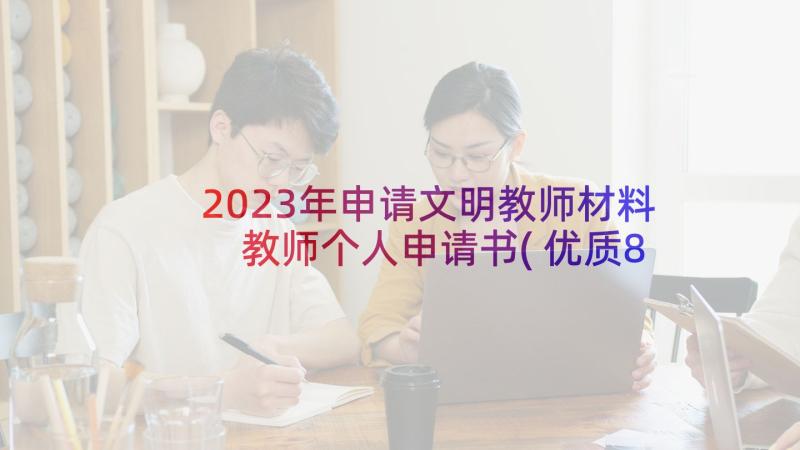 2023年申请文明教师材料 教师个人申请书(优质8